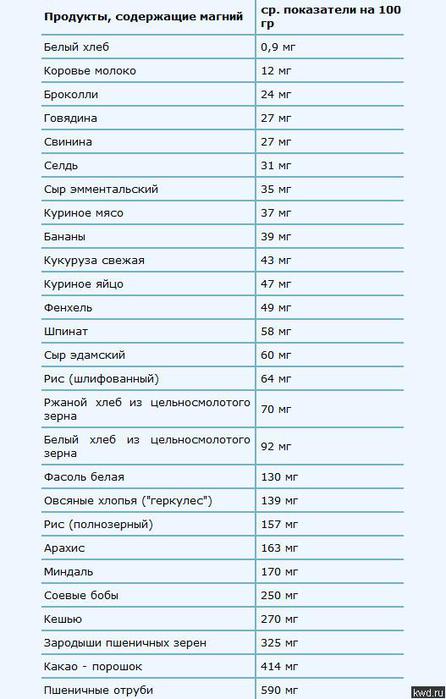 | Продукты, содержащие магний | ср. показатели на 100 гр |
|---|---|
| Белый хлеб | 0,9 мг |
| Коровье молоко | 12 мг |
| Броколли | 24 мг |
| Говядина | 27 мг |
| Свинина | 27 мг |
| Сельдь | 31 мг |
| Сыр эмментальский | 35 мг |
| Куриное мясо | 37 мг |
| Бананы | 39 мг |
| Кукуруза свежая | 43 мг |
| Куриное яйцо | 47 мг |
| Фенхель | 49 мг |
| Шпинат | 58 мг |
| Сыр эдамский | 60 мг |
| Рис (шлифованный) | 64 мг |
| Ржаной хлеб из цельносмолотого зерна | 70 мг |
| Белый хлеб из цельносмолотого зерна | 92 мг |
| Фасоль белая | 130 мг |
| Овсяные хлопья ("геркулес") | 139 мг |
| Рис (полнозерный) | 157 мг |
| Арахис | 163 мг |
| Миндаль | 170 мг |
| Соевые бобы | 250 мг |
| Кешью | 270 мг |
| Зародыши пшеничных зерен | 325 мг |
| Какао - порошок | 414 мг |
| Пшеничные отруби | 590 мг |

kwd.ru